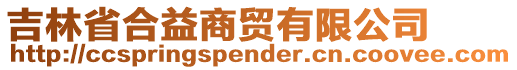 吉林省合益商贸有限公司
http://ccspringspender.cn.coovee.com